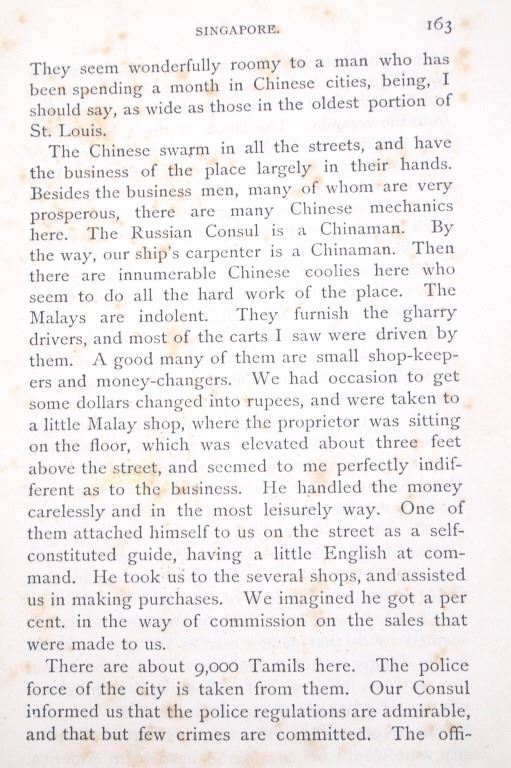 SINGAPORE. 163

They seem wonderfully roomy to a man who has been spending a month in Chinese cities, being, I should say, as wide as those in the oldest portion of St. Louis.

The Chinese swarm in all the streets, and have the business of the place largely in their hands. Besides the business men, many of whom are very prosperous, there are many Chinese mechanics here. The Russian Consul is a Chinaman. By the way, our ship's carpenter is a Chinaman. Then there are innumerable Chinese coolies here who seem to do all the hard work of the place. The Malays are indolent. They furnish the gharry drivers, and most of the carts I saw were driven by them. A good many of them are small shop-keepers and money-changers. We had occasion to get some dollars changed into rupees, and were taken to a little Malay shop, where the proprietor was sitting on the floor, which was elevated about three feet above the street, and seemed to me perfectly indifferent as to the business. He handled the money carelessly and in the most leisurely way. One of them attached himself to us on the street as a self-constituted guide, having a little English at command. He took us to the several shops, and assisted us in making purchases. We imagined he got a per cent. in the way of commission on the sales that were made to us.

There are about 9,000 Tamils here. The police force of the city is taken from them. Our Consul informed us that the police regulations are admirable, and that but few crimes are committed. The offi-